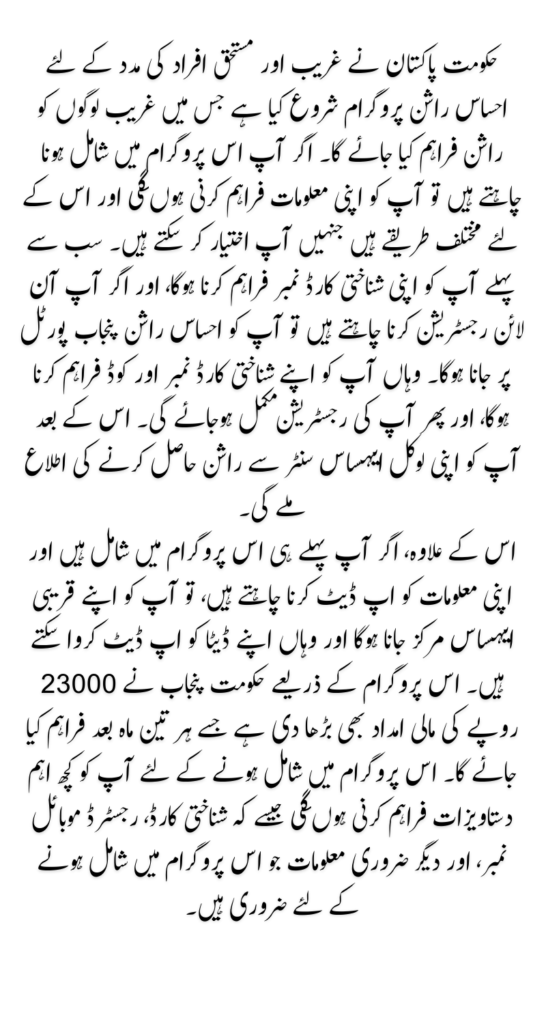 حکومت پاکستان نے غریب اور مستحق افراد کی مدد کے لئے احساس راشن پروگرام شروع کیا ہے جس میں غریب لوگوں کو راشن فراہم کیا جائے گا۔ اگر آپ اس پروگرام میں شامل ہونا چاہتے ہیں تو آپ کو اپنی معلومات فراہم کرنی ہوں گی اور اس کے لئے مختلف طریقے ہیں جنہیں آپ اختیار کر سکتے ہیں۔ سب سے پہلے آپ کو اپنی شناختی کارڈ نمبر فراہم کرنا ہوگا، اور اگر آپ آن لائن رجسٹریشن کرنا چاہتے ہیں تو آپ کو احساس راشن پنجاب پورٹل پر جانا ہوگا۔ وہاں آپ کو اپنے شناختی کارڈ نمبر اور کوڈ فراہم کرنا ہوگا، اور پھر آپ کی رجسٹریشن مکمل ہوجائے گی۔ اس کے بعد آپ کو اپنی لوکل ایہساس سنٹر سے راشن حاصل کرنے کی اطلاع ملے گی۔

اس کے علاوہ، اگر آپ پہلے ہی اس پروگرام میں شامل ہیں اور اپنی معلومات کو اپ ڈیٹ کرنا چاہتے ہیں، تو آپ کو اپنے قریبی ایہساس مرکز جانا ہوگا اور وہاں اپنے ڈیٹا کو اپ ڈیٹ کروا سکتے ہیں۔ اس پروگرام کے ذریعے حکومت پنجاب نے 23000 روپے کی مالی امداد بھی بڑھا دی ہے جسے ہر تین ماہ بعد فراہم کیا جائے گا۔ اس پروگرام میں شامل ہونے کے لئے آپ کو کچھ اہم دستاویزات فراہم کرنی ہوں گی جیسے کہ شناختی کارڈ، رجسٹرڈ موبائل نمبر، اور دیگر ضروری معلومات جو اس پروگرام میں شامل ہونے کے لئے ضروری ہیں۔